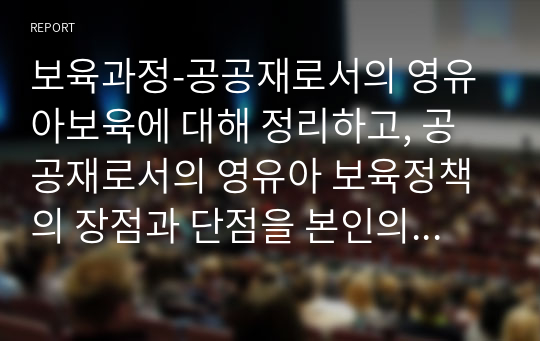 REPORT

보육과정-공공재로서의 영유아보육에 대해 정리하고, 공공재로서의 영유아 보육정책의 장점과 단점을 본인의...